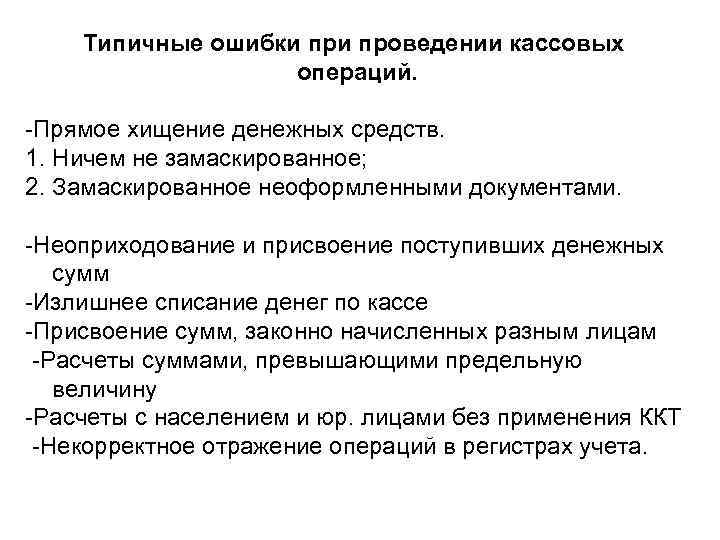 Типичные ошибки при проведении кассовых операций.

-Прямое хищение денежных средств.
1. Ничем не замаскированное;
2. Замаскированное неоформленными документами.

-Неоприходование и присвоение поступивших денежных сумм
-Излишнее списание денег по кассе
-Присвоение сумм, законно начисленных разным лицам
-Расчеты суммами, превышающими предельную величину
-Расчеты с населением и юр. лицами без применения ККТ
-Некорректное отражение операций в регистрах учета.